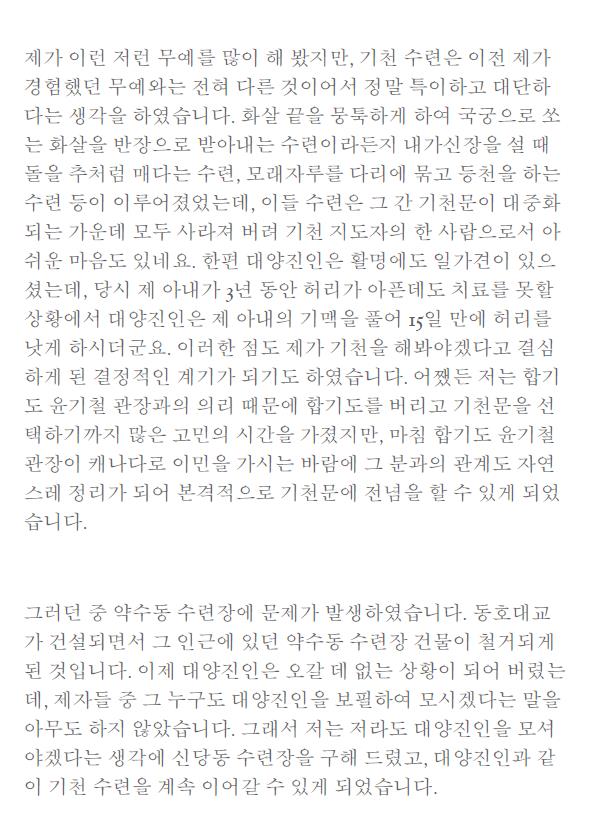 제가 이런 저런 무예를 많이 해 봤지만, 기천 수련은 이전 제가 경험했던 무예와는 전혀 다른 것이어서 정말 특이하고 대단하다는 생각을 하였습니다. 화살 끝을 뭉툭하게 하여 국궁으로 쏘는 화살을 반장으로 받아내는 수련이라든지 내가신장을 설 때 돌을 추처럼 매다는 수련, 모래자루를 다리에 묶고 등천을 하는 수련 등이 이루어졌었는데, 이들 수련은 그 간 기천문이 대중화되는 가운데 모두 사라져 버려 기천 지도자의 한 사람으로서 아쉬운 마음도 있네요. 한편 대양진인은 활명에도 일가견이 있으셨는데, 당시 제 아내가 3년 동안 허리가 아픈데도 치료를 못할 상황에서 대양진인은 제 아내의 기맥을 풀어 15일 만에 허리를 낫게 하시더군요. 이러한 점도 제가 기천을 해봐야겠다고 결심하게 된 결정적인 계기가 되기도 하였습니다. 어쨌든 저는 합기도 윤기철 관장과의 의리 때문에 합기도를 버리고 기천문을 선택하기까지 많은 고민의 시간을 가졌지만, 마침 합기도 윤기철 관장이 캐나다로 이민을 가시는 바람에 그 분과의 관계도 자연스레 정리가 되어 본격적으로 기천문에 전념을 할 수 있게 되었습니다.

그러던 중 약수동 수련장에 문제가 발생하였습니다. 동호대교가 건설되면서 그 인근에 있던 약수동 수련장 건물이 철거되게 된 것입니다. 이제 대양진인은 오갈 데 없는 상황이 되어 버렸는데, 제자들 중 그 누구도 대양진인을 보필하여 모시겠다는 말을 아무도 하지 않았습니다. 그래서 저는 저라도 대양진인을 모셔야겠다는 생각에 신당동 수련장을 구해 드렸고, 대양진인과 같이 기천 수련을 계속 이어갈 수 있게 되었습니다.